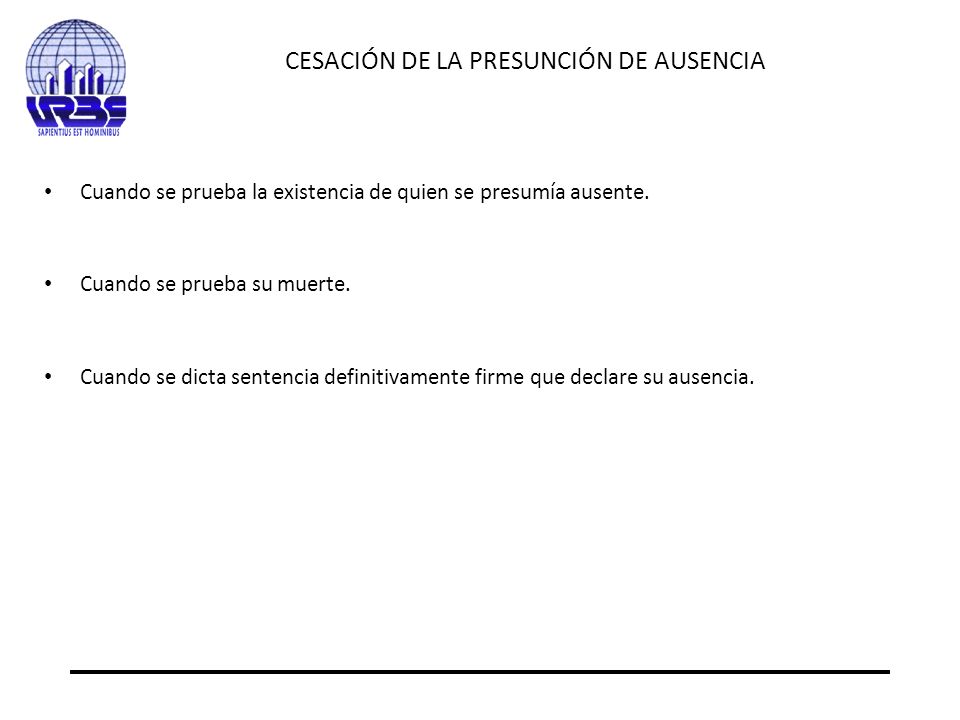 URBE
SAPIENTIUS EST HOMINIBUS

CESACIÓN DE LA PRESUNCIÓN DE AUSENCIA

• Cuando se prueba la existencia de quien se presumía ausente.

• Cuando se prueba su muerte.

• Cuando se dicta sentencia definitivamente firme que declare su ausencia.